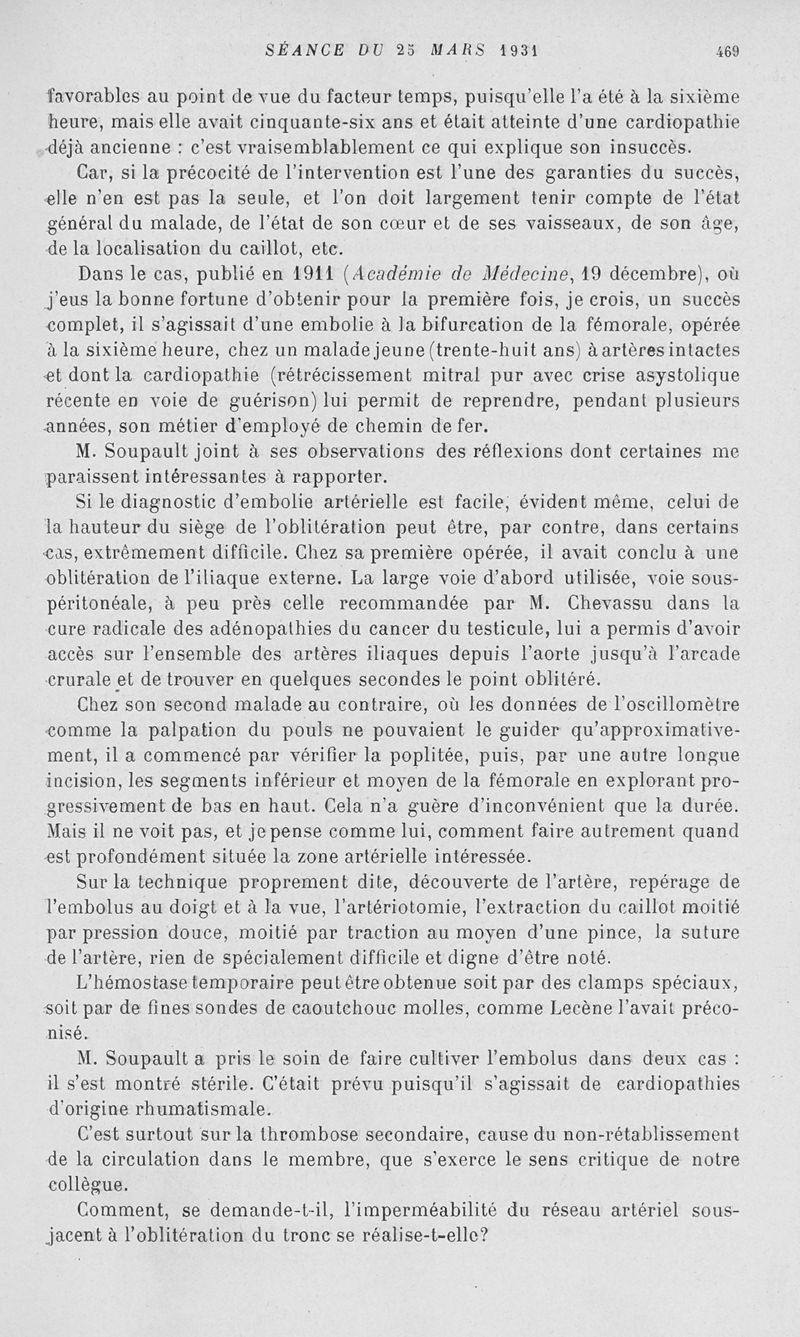 SÉANCE DU 25 MARS 1931 469

favorables au point de vue du facteur temps, puisqu'elle l'a été à la sixième heure, mais elle avait cinquante-six ans et était atteinte d'une cardiopathie déjà ancienne : c'est vraisemblablement ce qui explique son insuccès.

Car, si la précocité de l'intervention est l'une des garanties du succès, elle n'en est pas la seule, et l'on doit largement tenir compte de l'état général du malade, de l'état de son cœur et de ses vaisseaux, de son âge, de la localisation du caillot, etc.

Dans le cas, publié en 1911 (Académie de Médecine, 19 décembre), où j'eus la bonne fortune d'obtenir pour la première fois, je crois, un succès complet, il s'agissait d'une embolie à la bifurcation de la fémorale, opérée à la sixième heure, chez un malade jeune (trente-huit ans) à artères intactes et dont la cardiopathie (rétrécissement mitral pur avec crise asystolique récente en voie de guérison) lui permit de reprendre, pendant plusieurs années, son métier d'employé de chemin de fer.

M. Soupault joint à ses observations des réflexions dont certaines me paraissent intéressantes à rapporter.

Si le diagnostic d'embolie artérielle est facile, évident même, celui de la hauteur du siège de l'oblitération peut être, par contre, dans certains cas, extrêmement difficile. Chez sa première opérée, il avait conclu à une oblitération de l'iliaque externe. La large voie d'abord utilisée, voie sous-péritonéale, à peu près celle recommandée par M. Chevassu dans la cure radicale des adénopathies du cancer du testicule, lui a permis d'avoir accès sur l'ensemble des artères iliaques depuis l'aorte jusqu'à l'arcade crurale et de trouver en quelques secondes le point oblitéré.

Chez son second malade au contraire, où les données de l'oscillomètre comme la palpation du pouls ne pouvaient le guider qu'approximativement, il a commencé par vérifier la poplitée, puis, par une autre longue incision, les segments inférieur et moyen de la fémorale en explorant progressivement de bas en haut. Cela n'a guère d'inconvénient que la durée. Mais il ne voit pas, et je pense comme lui, comment faire autrement quand est profondément située la zone artérielle intéressée.

Sur la technique proprement dite, découverte de l'artère, repérage de l'embolus au doigt et à la vue, l'artériotomie, l'extraction du caillot moitié par pression douce, moitié par traction au moyen d'une pince, la suture de l'artère, rien de spécialement difficile et digne d'être noté.

L'hémostase temporaire peut être obtenue soit par des clamps spéciaux, soit par de fines sondes de caoutchouc molles, comme Lecène l'avait préconisé.

M. Soupault a pris le soin de faire cultiver l'embolus dans deux cas : il s'est montré stérile. C'était prévu puisqu'il s'agissait de cardiopathies d'origine rhumatismale.

C'est surtout sur la thrombose secondaire, cause du non-rétablissement de la circulation dans le membre, que s'exerce le sens critique de notre collègue.

Comment, se demande-t-il, l'imperméabilité du réseau artériel sous-jacent à l'oblitération du tronc se réalise-t-elle?